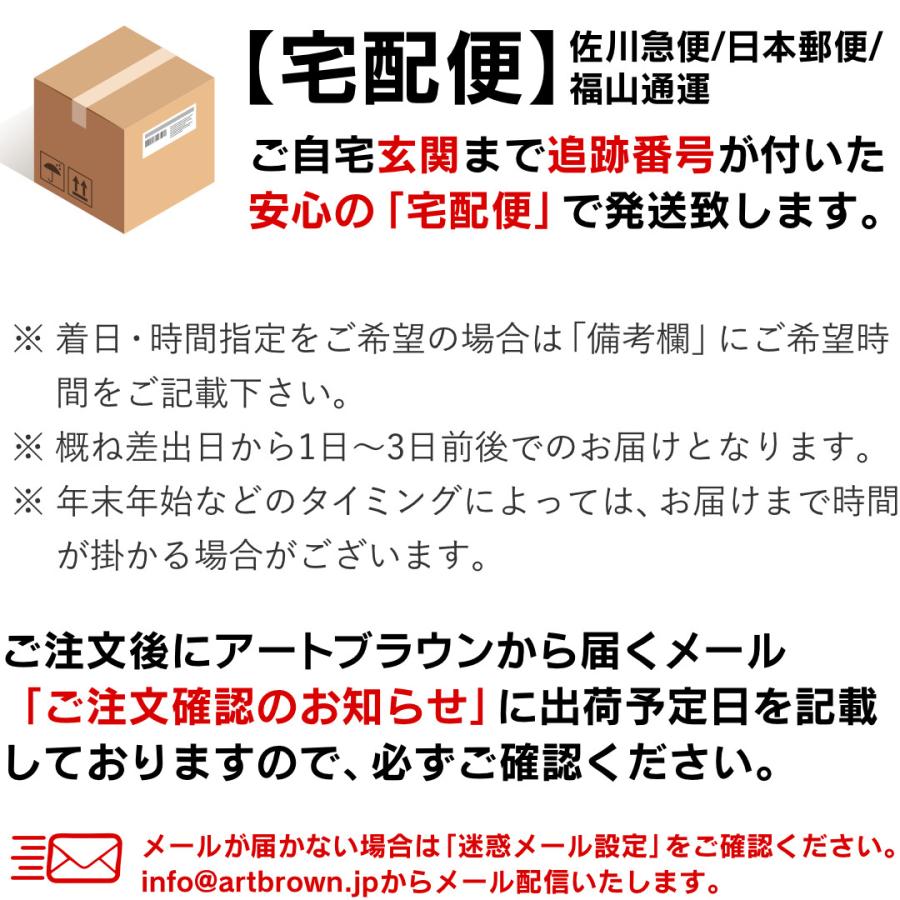 【宅配便】佐川急便/日本郵便/福山通運

ご自宅玄関まで追跡番号が付いた安心の「宅配便」で発送致します。

※ 着日・時間指定をご希望の場合は「備考欄」にご希望時間をご記載下さい。
※ 概ね差出日から1日〜3日前後でのお届けとなります。
※ 年末年始などのタイミングによっては、お届けまで時間が掛かる場合がございます。

ご注文後にアートブラウンから届くメール「ご注文確認のお知らせ」に出荷予定日を記載しておりますので、必ずご確認ください。

メールが届かない場合は「迷惑メール設定」をご確認ください。info@artbrown.jpからメール配信いたします。